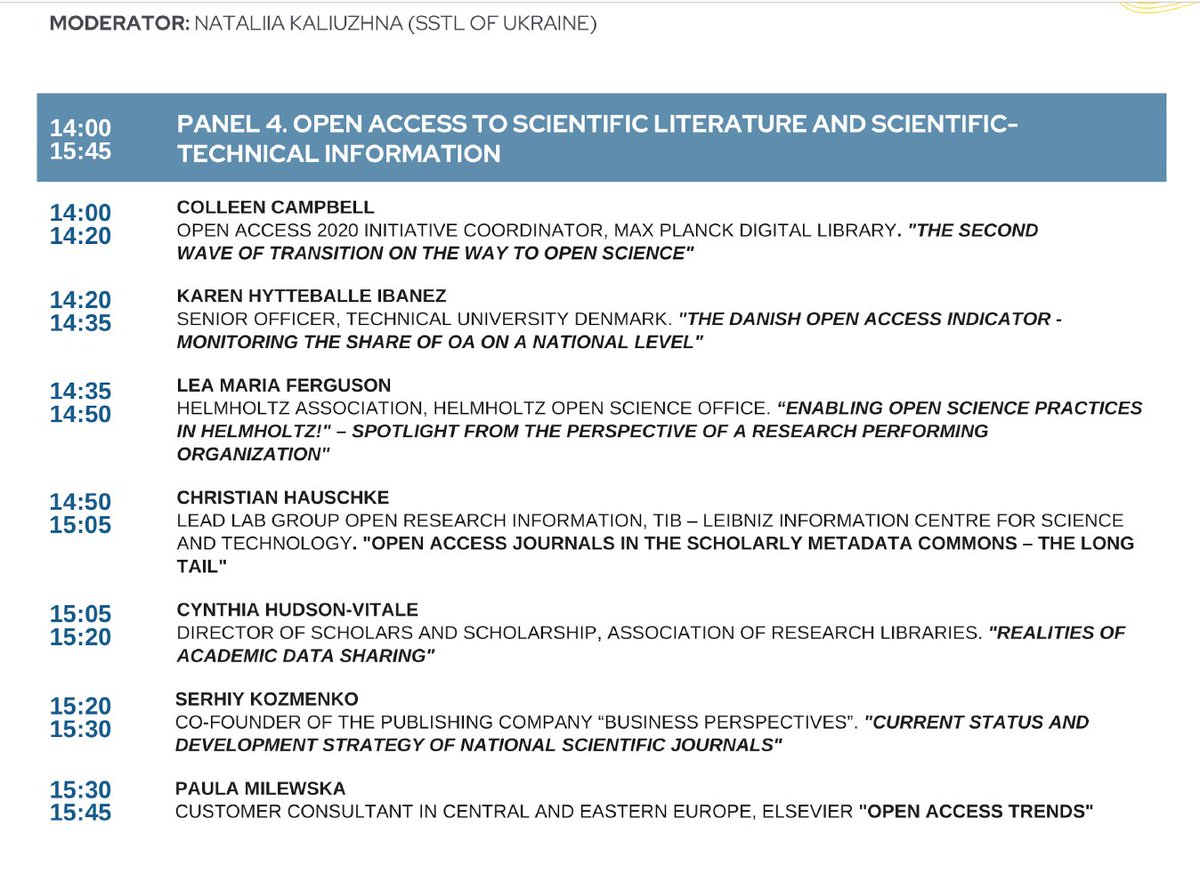 MODERATOR: NATALIIA KALIUZHNA (SSTL OF UKRAINE)

14:00
15:45
PANEL 4. OPEN ACCESS TO SCIENTIFIC LITERATURE AND SCIENTIFIC-TECHNICAL INFORMATION

14:00
14:20
COLLEEN CAMPBELL
OPEN ACCESS 2020 INITIATIVE COORDINATOR, MAX PLANCK DIGITAL LIBRARY. "THE SECOND WAVE OF TRANSITION ON THE WAY TO OPEN SCIENCE"

14:20
14:35
KAREN HYTTEBALLE IBANEZ
SENIOR OFFICER, TECHNICAL UNIVERSITY DENMARK. "THE DANISH OPEN ACCESS INDICATOR - MONITORING THE SHARE OF OA ON A NATIONAL LEVEL"

14:35
14:50
LEA MARIA FERGUSON
HELMHOLTZ ASSOCIATION, HELMHOLTZ OPEN SCIENCE OFFICE. “ENABLING OPEN SCIENCE PRACTICES IN HELMHOLTZ!" – SPOTLIGHT FROM THE PERSPECTIVE OF A RESEARCH PERFORMING ORGANIZATION"

14:50
15:05
CHRISTIAN HAUSCHKE
LEAD LAB GROUP OPEN RESEARCH INFORMATION, TIB – LEIBNIZ INFORMATION CENTRE FOR SCIENCE AND TECHNOLOGY. "OPEN ACCESS JOURNALS IN THE SCHOLARLY METADATA COMMONS – THE LONG TAIL"

15:05
15:20
CYNTHIA HUDSON-VITALE
DIRECTOR OF SCHOLARS AND SCHOLARSHIP, ASSOCIATION OF RESEARCH LIBRARIES. "REALITIES OF ACADEMIC DATA SHARING"

15:20
15:30
SERHIY KOZMENKO
CO-FOUNDER OF THE PUBLISHING COMPANY “BUSINESS PERSPECTIVES”. "CURRENT STATUS AND DEVELOPMENT STRATEGY OF NATIONAL SCIENTIFIC JOURNALS"

15:30
15:45
PAULA MILEWSKA
CUSTOMER CONSULTANT IN CENTRAL AND EASTERN EUROPE, ELSEVIER "OPEN ACCESS TRENDS"